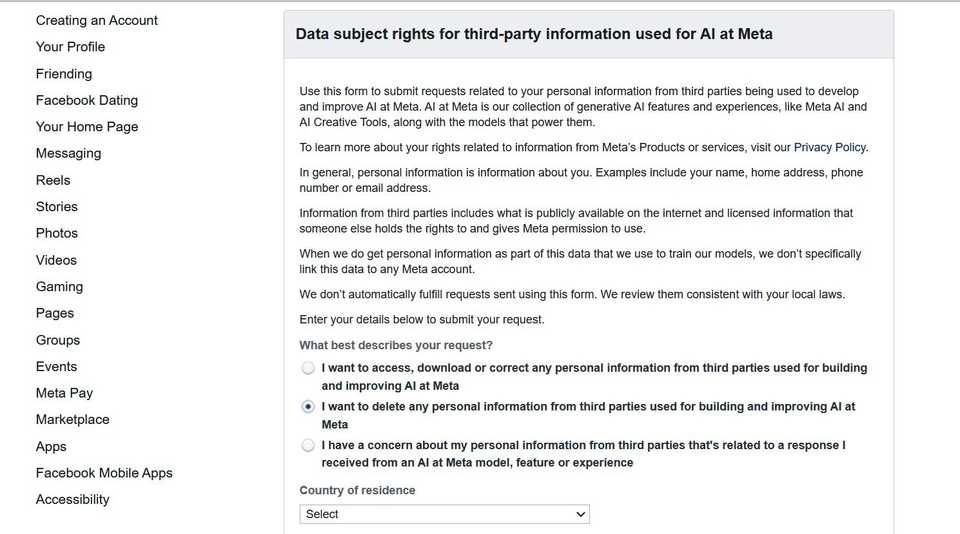 Creating an Account
Your Profile
Friending
Facebook Dating
Your Home Page
Messaging
Reels
Stories
Photos
Videos
Gaming
Pages
Groups
Events
Meta Pay
Marketplace
Apps
Facebook Mobile Apps
Accessibility

Data subject rights for third-party information used for AI at Meta

Use this form to submit requests related to your personal information from third parties being used to develop and improve AI at Meta. AI at Meta is our collection of generative AI features and experiences, like Meta AI and AI Creative Tools, along with the models that power them.

To learn more about your rights related to information from Meta's Products or services, visit our Privacy Policy.

In general, personal information is information about you. Examples include your name, home address, phone number or email address.

Information from third parties includes what is publicly available on the internet and licensed information that someone else holds the rights to and gives Meta permission to use.

When we do get personal information as part of this data that we use to train our models, we don't specifically link this data to any Meta account.

We don't automatically fulfill requests sent using this form. We review them consistent with your local laws.

Enter your details below to submit your request.

What best describes your request?

I want to access, download or correct any personal information from third parties used for building and improving AI at Meta

I want to delete any personal information from third parties used for building and improving AI at Meta

I have a concern about my personal information from third parties that's related to a response I received from an AI at Meta model, feature or experience

Country of residence

Select